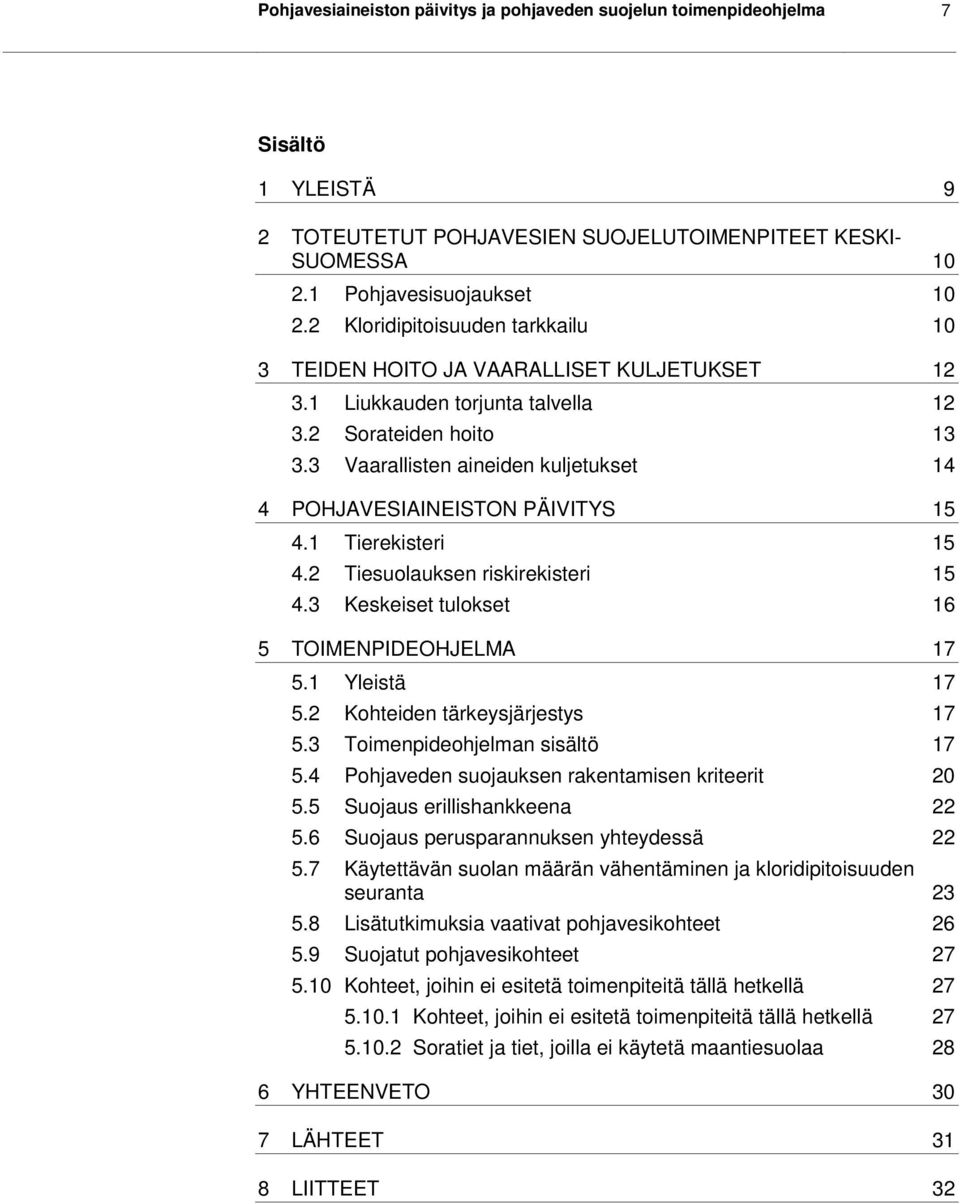 Pohjavesiaineiston päivitys ja pohjaveden suojelun toimenpideohjelma 7

Sisältö

1 YLEISTÄ 9

2 TOTEUTETUT POHJAVESIEN SUOJELUTOIMENPITEET KESKI-SUOMESSA 10

2.1 Pohjavesisuojaukset 10

2.2 Kloridipitoisuuden tarkkailu 10

3 TEIDEN HOITO JA VAARALLISET KULJETUKSET 12

3.1 Liukkauden torjunta talvella 12

3.2 Sorateiden hoito 13

3.3 Vaarallisten aineiden kuljetukset 14

4 POHJAVESIAINEISTON PÄIVITYS 15

4.1 Tierekisteri 15

4.2 Tiesuolauksen riskirekisteri 15

4.3 Keskeiset tulokset 16

5 TOIMENPIDEOHJELMA 17

5.1 Yleistä 17

5.2 Kohteiden tärkeysjärjestys 17

5.3 Toimenpideohjelman sisältö 17

5.4 Pohjaveden suojauksen rakentamisen kriteerit 20

5.5 Suojaus erillishankkeena 22

5.6 Suojaus perusparannuksen yhteydessä 22

5.7 Käytettävän suolan määrän vähentäminen ja kloridipitoisuuden seuranta 23

5.8 Lisätutkimuksia vaativat pohjavesikohteet 26

5.9 Suojatut pohjavesikohteet 27

5.10 Kohteet, joihin ei esitetä toimenpiteitä tällä hetkellä 27

5.10.1 Kohteet, joihin ei esitetä toimenpiteitä tällä hetkellä 27

5.10.2 Soratiet ja tiet, joilla ei käytetä maantiesuolaa 28

6 YHTEENVETO 30

7 LÄHTEET 31

8 LIITTEET 32